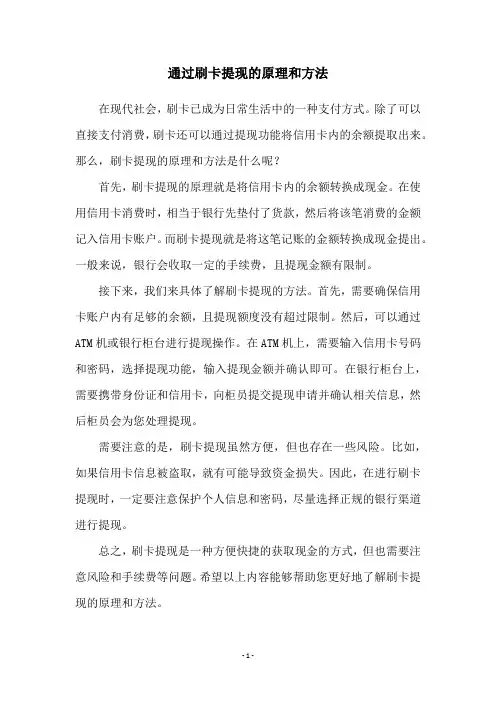 通过刷卡提现的原理和方法

在现代社会，刷卡已成为日常生活中的一种支付方式。除了可以直接支付消费，刷卡还可以通过提现功能将信用卡内的余额提取出来。那么，刷卡提现的原理和方法是什么呢？

首先，刷卡提现的原理就是将信用卡内的余额转换成现金。在使用信用卡消费时，相当于银行先垫付了货款，然后将该笔消费的金额记入信用卡账户。而刷卡提现就是将这笔记账的金额转换成现金提出。一般来说，银行会收取一定的手续费，且提现金额有限制。

接下来，我们来具体了解刷卡提现的方法。首先，需要确保信用卡账户内有足够的余额，且提现额度没有超过限制。然后，可以通过ATM机或银行柜台进行提现操作。在ATM机上，需要输入信用卡号码和密码，选择提现功能，输入提现金额并确认即可。在银行柜台上，需要携带身份证和信用卡，向柜员提交提现申请并确认相关信息，然后柜员会为您处理提现。

需要注意的是，刷卡提现虽然方便，但也存在一些风险。比如，如果信用卡信息被盗取，就有可能导致资金损失。因此，在进行刷卡提现时，一定要注意保护个人信息和密码，尽量选择正规的银行渠道进行提现。

总之，刷卡提现是一种方便快捷的获取现金的方式，但也需要注意风险和手续费等问题。希望以上内容能够帮助您更好地了解刷卡提现的原理和方法。

- 1 -